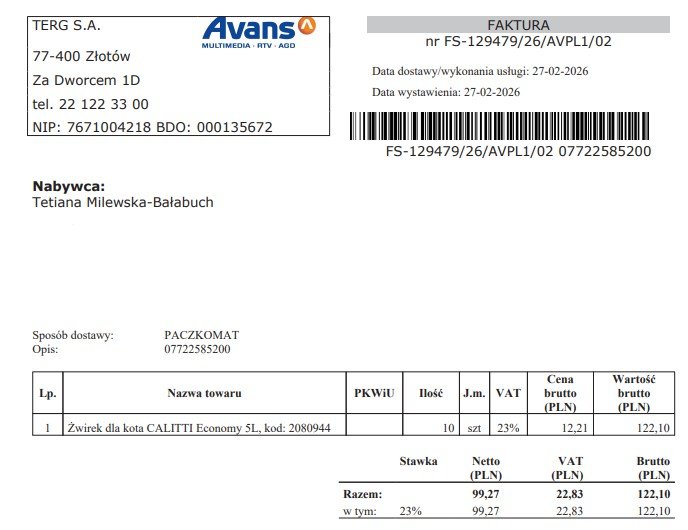 TERG S.A.

Avans
MULTIMEDIA · RTV · AGD

77-400 Złotów

Za Dworcem 1D

tel. 22 122 33 00

NIP: 7671004218 BDO: 000135672

FAKTURA
nr FS-129479/26/AVPL1/02

Data dostawy/wykonania usługi: 27-02-2026

Data wystawienia: 27-02-2026

FS-129479/26/AVPL1/02 07722585200

**Nabywca:**
Tetiana Milewska-Bałabuch

Sposób dostawy: PACZKOMAT
Opis: 07722585200

| Lp. | Nazwa towaru | PKWiU | Ilość | J.m. | VAT | Cena brutto (PLN) | Wartość brutto (PLN) |
|---|---|---|---|---|---|---|---|
| 1 | Żwirek dla kota CALITTI Economy 5L, kod: 2080944 | | 10 | szt | 23% | 12,21 | 122,10 |

| | Stawka | Netto (PLN) | VAT (PLN) | Brutto (PLN) |
|---|---|---|---|---|
| Razem: | | 99,27 | 22,83 | 122,10 |
| w tym: | 23% | 99,27 | 22,83 | 122,10 |